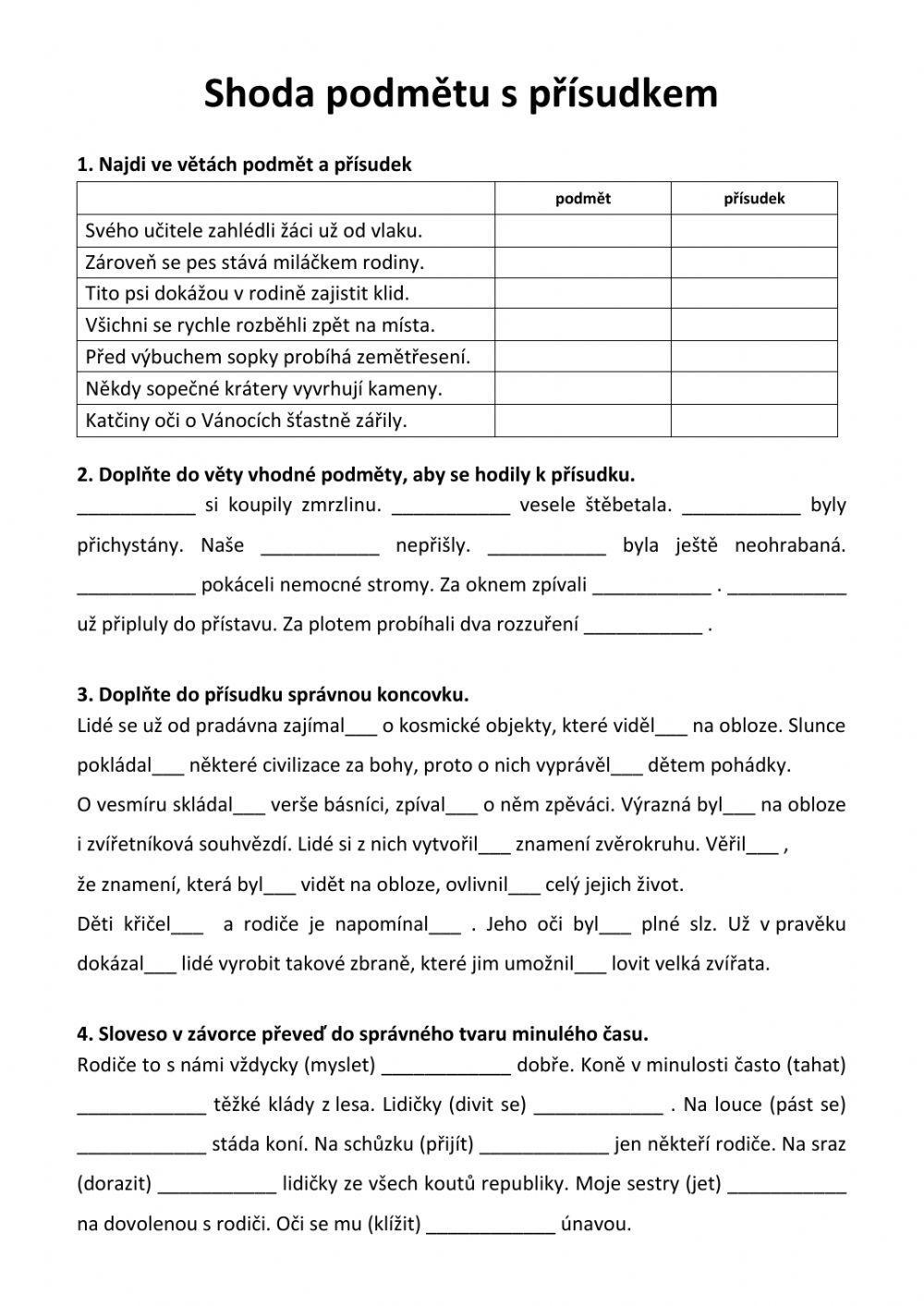 Shoda podmětu s přísudkem

1. Najdi ve větách podmět a přísudek

| | podmět | přísudek |
|---|---|---|
| Svého učitele zahlédli žáci už od vlaku. | | |
| Zároveň se pes stává miláčkem rodiny. | | |
| Tito psi dokážou v rodině zajistit klid. | | |
| Všichni se rychle rozběhli zpět na místa. | | |
| Před výbuchem sopky probíhá zemětřesení. | | |
| Někdy sopečné krátery vyvrhují kameny. | | |
| Katčiny oči o Vánocích šťastně zářily. | | |

2. Doplňte do věty vhodné podměty, aby se hodily k přísudku.
___________ si koupily zmrzlinu. ___________ vesele štěbetala. ___________ byly přichystány. Naše ___________ nepřišly. ___________ byla ještě neohrabaná. ___________ pokáceli nemocné stromy. Za oknem zpívali ___________ . ___________ už připluly do přístavu. Za plotem probíhali dva rozzuření ___________ .

3. Doplňte do přísudku správnou koncovku.
Lidé se už od pradávna zajímal___ o kosmické objekty, které viděl___ na obloze. Slunce pokládal___ některé civilizace za bohy, proto o nich vyprávěl___ dětem pohádky.
O vesmíru skládal___ verše básníci, zpíval___ o něm zpěváci. Výrazná byl___ na obloze i zvířetníková souhvězdí. Lidé si z nich vytvořil___ znamení zvěrokruhu. Věřil___ , že znamení, která byl___ vidět na obloze, ovlivnil___ celý jejich život.
Děti křičel___ a rodiče je napomínal___ . Jeho oči byl___ plné slz. Už v pravěku dokázal___ lidé vyrobit takové zbraně, které jim umožnil___ lovit velká zvířata.

4. Sloveso v závorce převeď do správného tvaru minulého času.
Rodiče to s námi vždycky (myslet) ____________ dobře. Koně v minulosti často (tahat) ____________ těžké klády z lesa. Lidičky (divit se) ____________ . Na louce (pást se) ____________ stáda koní. Na schůzku (přijít) ____________ jen někteří rodiče. Na sraz (dorazit) ___________ lidičky ze všech koutů republiky. Moje sestry (jet) ___________ na dovolenou s rodiči. Oči se mu (klížit) ____________ únavou.